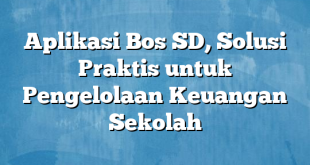 Aplikasi Bos SD, Solusi Praktis untuk Pengelolaan Keuangan Sekolah